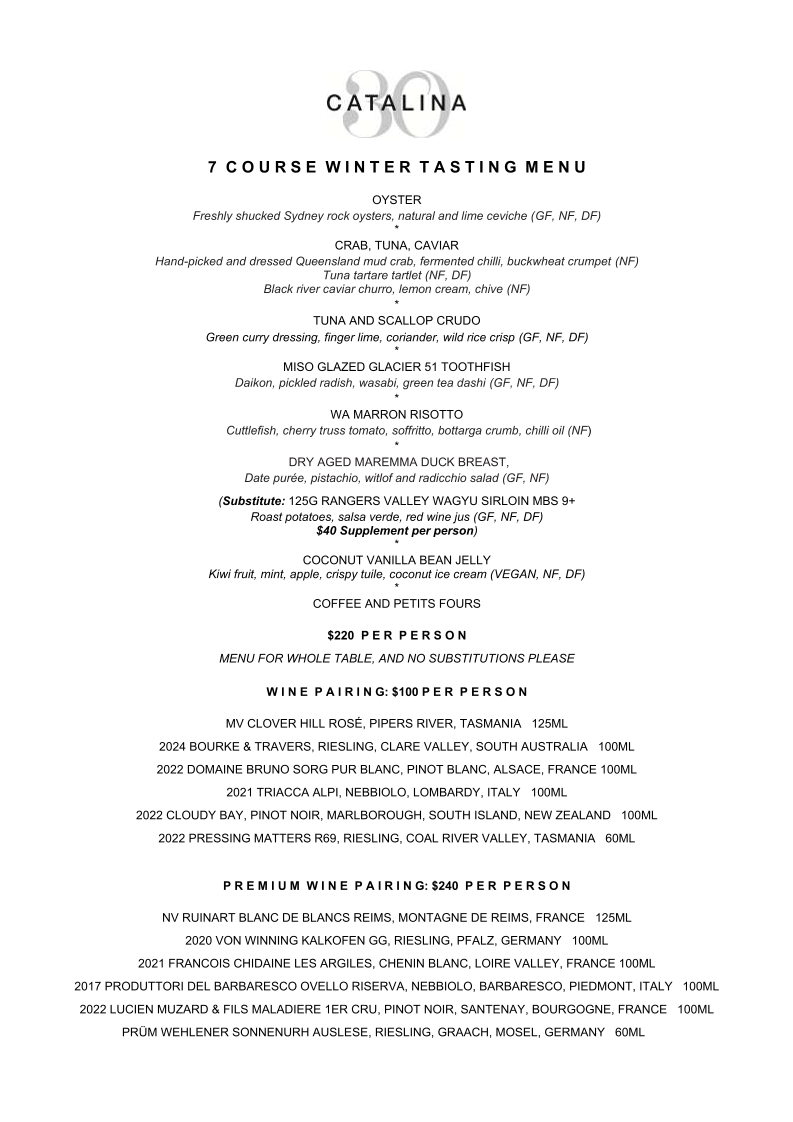 30
CATALINA

7 COURSE WINTER TASTING MENU

OYSTER
Freshly shucked Sydney rock oysters, natural and lime ceviche (GF, NF, DF)
*
CRAB, TUNA, CAVIAR
Hand-picked and dressed Queensland mud crab, fermented chilli, buckwheat crumpet (NF)
Tuna tartare tartlet (NF, DF)
Black river caviar churro, lemon cream, chive (NF)
*
TUNA AND SCALLOP CRUDO
Green curry dressing, finger lime, coriander, wild rice crisp (GF, NF, DF)
*
MISO GLAZED GLACIER 51 TOOTHFISH
Daikon, pickled radish, wasabi, green tea dashi (GF, NF, DF)
*
WA MARRON RISOTTO
Cuttlefish, cherry truss tomato, soffritto, bottarga crumb, chilli oil (NF)
*
DRY AGED MAREMMA DUCK BREAST,
Date purée, pistachio, witlof and radicchio salad (GF, NF)

(Substitute: 125G RANGERS VALLEY WAGYU SIRLOIN MBS 9+
Roast potatoes, salsa verde, red wine jus (GF, NF, DF)
$40 Supplement per person)
*
COCONUT VANILLA BEAN JELLY
Kiwi fruit, mint, apple, crispy tuile, coconut ice cream (VEGAN, NF, DF)
*
COFFEE AND PETITS FOURS

$220 PER PERSON

MENU FOR WHOLE TABLE, AND NO SUBSTITUTIONS PLEASE

WINE PAIRING: $100 PER PERSON

MV CLOVER HILL ROSÉ, PIPERS RIVER, TASMANIA 125ML
2024 BOURKE & TRAVERS, RIESLING, CLARE VALLEY, SOUTH AUSTRALIA 100ML
2022 DOMAINE BRUNO SORG PUR BLANC, PINOT BLANC, ALSACE, FRANCE 100ML
2021 TRIACCA ALPI, NEBBIOLO, LOMBARDY, ITALY 100ML
2022 CLOUDY BAY, PINOT NOIR, MARLBOROUGH, SOUTH ISLAND, NEW ZEALAND 100ML
2022 PRESSING MATTERS R69, RIESLING, COAL RIVER VALLEY, TASMANIA 60ML

PREMIUM WINE PAIRING: $240 PER PERSON

NV RUINART BLANC DE BLANCS REIMS, MONTAGNE DE REIMS, FRANCE 125ML
2020 VON WINNING KALKOFEN GG, RIESLING, PFALZ, GERMANY 100ML
2021 FRANCOIS CHIDAINE LES ARGILES, CHENIN BLANC, LOIRE VALLEY, FRANCE 100ML
2017 PRODUTTORI DEL BARBARESCO OVELLO RISERVA, NEBBIOLO, BARBARESCO, PIEDMONT, ITALY 100ML
2022 LUCIEN MUZARD & FILS MALADIERE 1ER CRU, PINOT NOIR, SANTENAY, BOURGOGNE, FRANCE 100ML
PRÜM WEHLENER SONNENURH AUSLESE, RIESLING, GRAACH, MOSEL, GERMANY 60ML